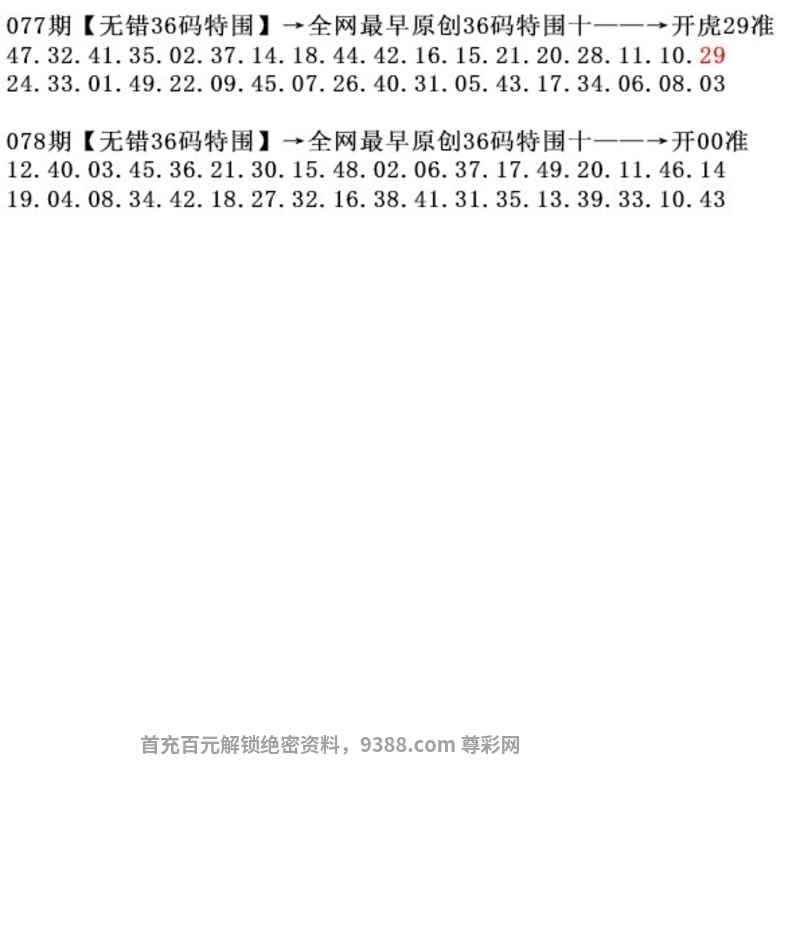 077期【无错36码特围】→全网最早原创36码特围十——→开虎29准
47.32.41.35.02.37.14.18.44.42.16.15.21.20.28.11.10.29
24.33.01.49.22.09.45.07.26.40.31.05.43.17.34.06.08.03

078期【无错36码特围】→全网最早原创36码特围十——→开00准
12.40.03.45.36.21.30.15.48.02.06.37.17.49.20.11.46.14
19.04.08.34.42.18.27.32.16.38.41.31.35.13.39.33.10.43

首充百元解锁绝密资料，9388.com 尊彩网